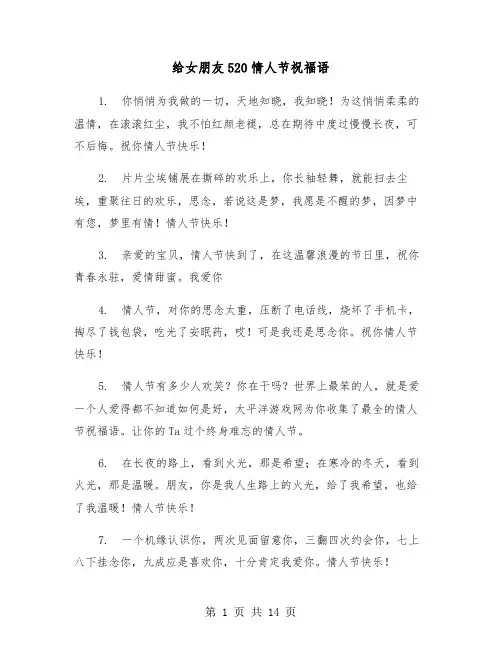 给女朋友520情人节祝福语

1. 你悄悄为我做的一切，天地知晓，我知晓！为这悄悄柔柔的温情，在滚滚红尘，我不怕红颜老褪，总在期待中度过慢慢长夜，可不后悔。祝你情人节快乐！

2. 片片尘埃铺展在撕碎的欢乐上，你长袖轻舞，就能扫去尘埃，重聚往日的欢乐，思念，若说这是梦，我愿是不醒的梦，因梦中有您，梦里有情！情人节快乐！

3. 亲爱的宝贝，情人节快到了，在这温馨浪漫的节日里，祝你青春永驻，爱情甜蜜。我爱你

4. 情人节，对你的思念太重，压断了电话线，烧坏了手机卡，掏尽了钱包袋，吃光了安眠药，哎！可是我还是思念你。祝你情人节快乐！

5. 情人节有多少人欢笑？你在干吗？世界上最笨的人，就是爱一个人爱得都不知道如何是好，太平洋游戏网为你收集了最全的情人节祝福语。让你的Ta过个终身难忘的情人节。

6. 在长夜的路上，看到火光，那是希望；在寒冷的冬天，看到火光，那是温暖。朋友，你是我人生路上的火光，给了我希望，也给了我温暖！情人节快乐！

7. 一个机缘认识你，两次见面留意你，三翻四次约会你，七上八下挂念你，九成应是喜欢你，十分肯定我爱你。情人节快乐！

第 1 页 共 14 页